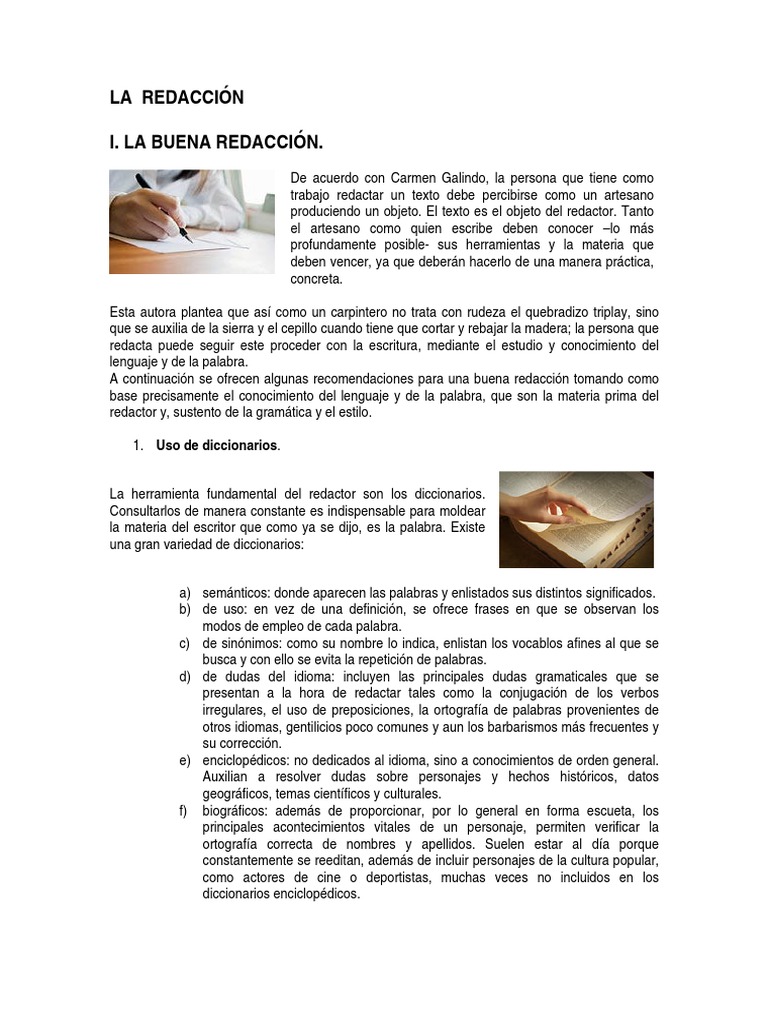 LA REDACCIÓN

I. LA BUENA REDACCIÓN.

De acuerdo con Carmen Galindo, la persona que tiene como trabajo redactar un texto debe percibirse como un artesano produciendo un objeto. El texto es el objeto del redactor. Tanto el artesano como quien escribe deben conocer –lo más profundamente posible- sus herramientas y la materia que deben vencer, ya que deberán hacerlo de una manera práctica, concreta.

Esta autora plantea que así como un carpintero no trata con rudeza el quebradizo triplay, sino que se auxilia de la sierra y el cepillo cuando tiene que cortar y rebajar la madera; la persona que redacta puede seguir este proceder con la escritura, mediante el estudio y conocimiento del lenguaje y de la palabra.
A continuación se ofrecen algunas recomendaciones para una buena redacción tomando como base precisamente el conocimiento del lenguaje y de la palabra, que son la materia prima del redactor y, sustento de la gramática y el estilo.

1. Uso de diccionarios.

La herramienta fundamental del redactor son los diccionarios. Consultarlos de manera constante es indispensable para moldear la materia del escritor que como ya se dijo, es la palabra. Existe una gran variedad de diccionarios:

a) semánticos: donde aparecen las palabras y enlistados sus distintos significados.
b) de uso: en vez de una definición, se ofrece frases en que se observan los modos de empleo de cada palabra.
c) de sinónimos: como su nombre lo indica, enlistan los vocablos afines al que se busca y con ello se evita la repetición de palabras.
d) de dudas del idioma: incluyen las principales dudas gramaticales que se presentan a la hora de redactar tales como la conjugación de los verbos irregulares, el uso de preposiciones, la ortografía de palabras provenientes de otros idiomas, gentilicios poco comunes y aun los barbarismos más frecuentes y su corrección.
e) enciclopédicos: no dedicados al idioma, sino a conocimientos de orden general. Auxilian a resolver dudas sobre personajes y hechos históricos, datos geográficos, temas científicos y culturales.
f) biográficos: además de proporcionar, por lo general en forma escueta, los principales acontecimientos vitales de un personaje, permiten verificar la ortografía correcta de nombres y apellidos. Suelen estar al día porque constantemente se reeditan, además de incluir personajes de la cultura popular, como actores de cine o deportistas, muchas veces no incluidos en los diccionarios enciclopédicos.